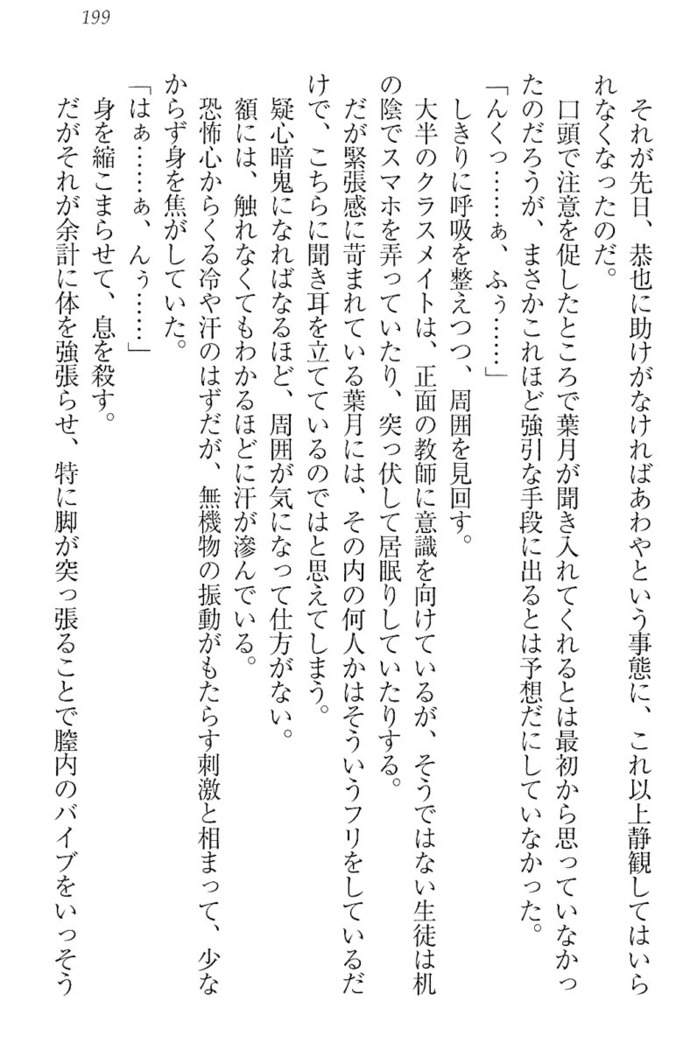 199

それが先日、恭也に助けがなければあわやという事態に、これ以上静観してはいられなくなったのだ。

口頭で注意を促したところで葉月が聞き入れてくれるとは最初から思っていなかったのだろうが、まさかこれほど強引な手段に出るとは予想だにしていなかった。

「んくっ……ぁ、ふぅ……」

しきりに呼吸を整えつつ、周囲を見回す。

大半のクラスメイトは、正面の教師に意識を向けているが、そうではない生徒は机の陰でスマホを弄っていたり、突っ伏して居眠りしていたりする。

だが緊張感に苛まれている葉月には、その内の何人かはそういうフリをしているだけで、こちらに聞き耳を立てているのではと思えてしまう。

疑心暗鬼になればなるほど、周囲が気になって仕方がない。

額には、触れなくてもわかるほどに汗が滲んでいる。

恐怖心からくる冷や汗のはずだが、無機物の振動がもたらす刺激と相まって、少なからず身を焦がしていた。

「はぁ……ぁ、んぅ……」

身を縮こまらせて、息を殺す。

だがそれが余計に体を強張らせ、特に脚が突っ張ることで膣内のバイブをいっそう